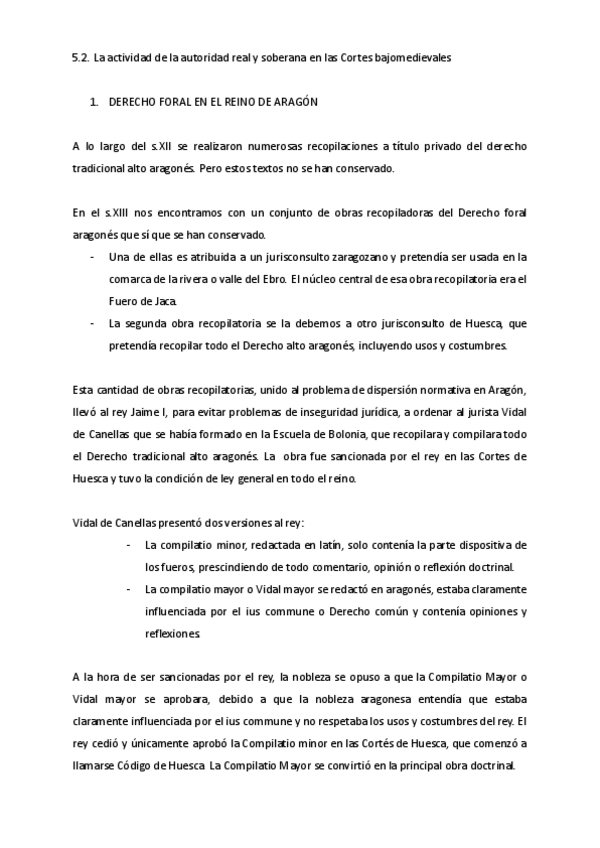 5.2. La actividad de la autoridad real y soberana en las Cortes bajomedievales

1. DERECHO FORAL EN EL REINO DE ARAGÓN

A lo largo del s.XII se realizaron numerosas recopilaciones a título privado del derecho tradicional alto aragonés. Pero estos textos no se han conservado.

En el s.XIII nos encontramos con un conjunto de obras recopiladoras del Derecho foral aragonés que sí que se han conservado.
- Una de ellas es atribuida a un jurisconsulto zaragozano y pretendía ser usada en la comarca de la rivera o valle del Ebro. El núcleo central de esa obra recopilatoria era el Fuero de Jaca.
- La segunda obra recopilatoria se la debemos a otro jurisconsulto de Huesca, que pretendía recopilar todo el Derecho alto aragonés, incluyendo usos y costumbres.

Esta cantidad de obras recopilatorias, unido al problema de dispersión normativa en Aragón, llevó al rey Jaime I, para evitar problemas de inseguridad jurídica, a ordenar al jurista Vidal de Canellas que se había formado en la Escuela de Bolonia, que recopilara y compilara todo el Derecho tradicional alto aragonés. La obra fue sancionada por el rey en las Cortes de Huesca y tuvo la condición de ley general en todo el reino.

Vidal de Canellas presentó dos versiones al rey:
- La compilatio minor, redactada en latín, solo contenía la parte dispositiva de los fueros, prescindiendo de todo comentario, opinión o reflexión doctrinal.
- La compilatio mayor o Vidal mayor se redactó en aragonés, estaba claramente influenciada por el ius commune o Derecho común y contenía opiniones y reflexiones.

A la hora de ser sancionadas por el rey, la nobleza se opuso a que la Compilatio Mayor o Vidal mayor se aprobara, debido a que la nobleza aragonesa entendía que estaba claramente influenciada por el ius commune y no respetaba los usos y costumbres del rey. El rey cedió y únicamente aprobó la Compilatio minor en las Cortés de Huesca, que comenzó a llamarse Código de Huesca. La Compilatio Mayor se convirtió en la principal obra doctrinal.